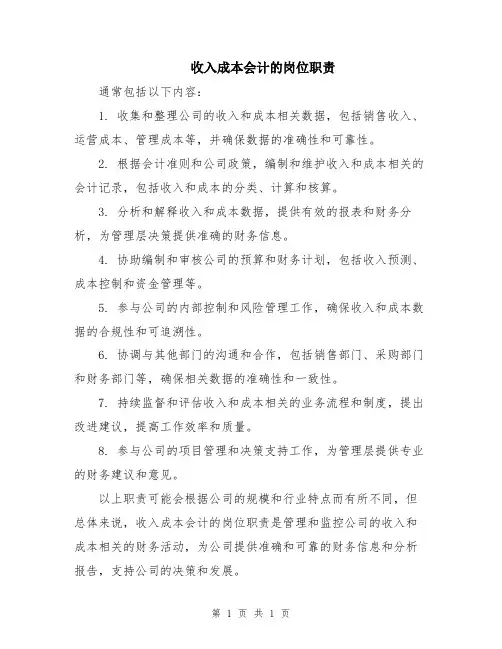 收入成本会计的岗位职责

通常包括以下内容：

1. 收集和整理公司的收入和成本相关数据，包括销售收入、运营成本、管理成本等，并确保数据的准确性和可靠性。

2. 根据会计准则和公司政策，编制和维护收入和成本相关的会计记录，包括收入和成本的分类、计算和核算。

3. 分析和解释收入和成本数据，提供有效的报表和财务分析，为管理层决策提供准确的财务信息。

4. 协助编制和审核公司的预算和财务计划，包括收入预测、成本控制和资金管理等。

5. 参与公司的内部控制和风险管理工作，确保收入和成本数据的合规性和可追溯性。

6. 协调与其他部门的沟通和合作，包括销售部门、采购部门和财务部门等，确保相关数据的准确性和一致性。

7. 持续监督和评估收入和成本相关的业务流程和制度，提出改进建议，提高工作效率和质量。

8. 参与公司的项目管理和决策支持工作，为管理层提供专业的财务建议和意见。

以上职责可能会根据公司的规模和行业特点而有所不同，但总体来说，收入成本会计的岗位职责是管理和监控公司的收入和成本相关的财务活动，为公司提供准确和可靠的财务信息和分析报告，支持公司的决策和发展。

第 1 页 共 1 页